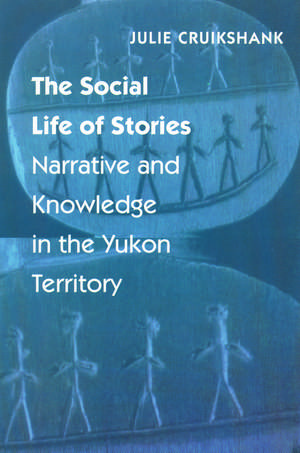 JULIE CRUIKSHANK

The Social Life of Stories

Narrative and Knowledge in the Yukon Territory